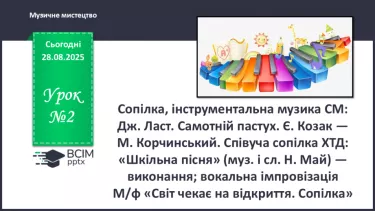 Музичне мистецтво

Сьогодні
28.08.2025

Урок
№2

ВСІМ
pptx

Сопілка, інструментальна музика СМ: Дж. Ласт. Самотній пастух. Є. Козак — М. Корчинський. Співуча сопілка ХТД: «Шкільна пісня» (муз. і сл. Н. Май) — виконання; вокальна імпровізація М/ф «Світ чекає на відкриття. Сопілка»